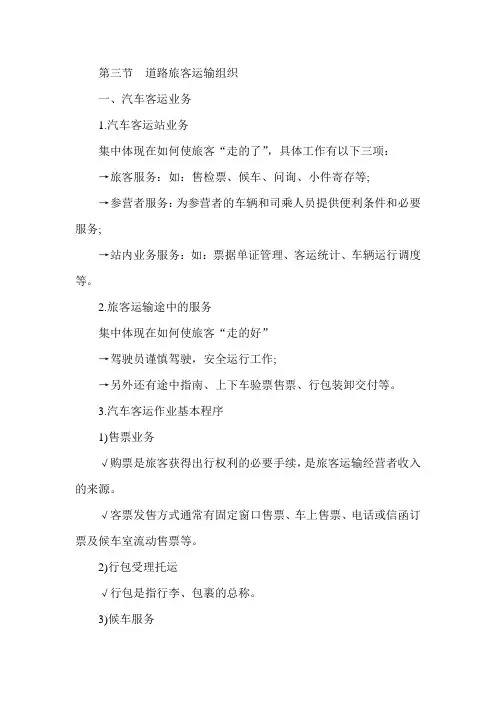 第三节　道路旅客运输组织

一、汽车客运业务

1.汽车客运站业务

集中体现在如何使旅客“走的了”，具体工作有以下三项：

→旅客服务：如：售检票、候车、问询、小件寄存等;

→参营者服务：为参营者的车辆和司乘人员提供便利条件和必要服务;

→站内业务服务：如：票据单证管理、客运统计、车辆运行调度等。

2.旅客运输途中的服务

集中体现在如何使旅客“走的好”

→驾驶员谨慎驾驶，安全运行工作;

→另外还有途中指南、上下车验票售票、行包装卸交付等。

3.汽车客运作业基本程序

1)售票业务

√购票是旅客获得出行权利的必要手续，是旅客运输经营者收入的来源。

√客票发售方式通常有固定窗口售票、车上售票、电话或信函订票及候车室流动售票等。

2)行包受理托运

√行包是指行李、包裹的总称。

3)候车服务